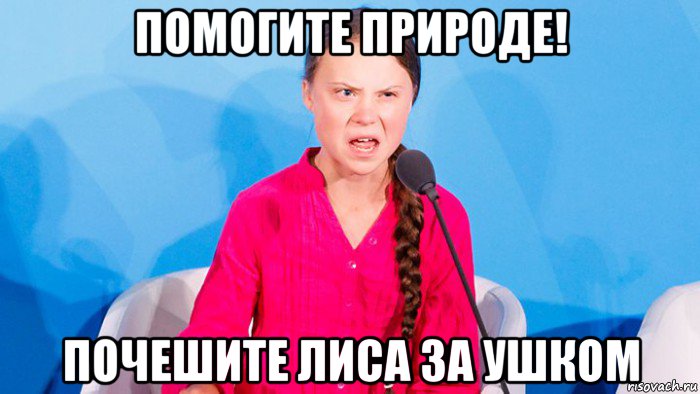 ПОМОГИТЕ ПРИРОДЕ!

ПОЧЕШИТЕ ЛИСА ЗА УШКОМ

risovach.ru